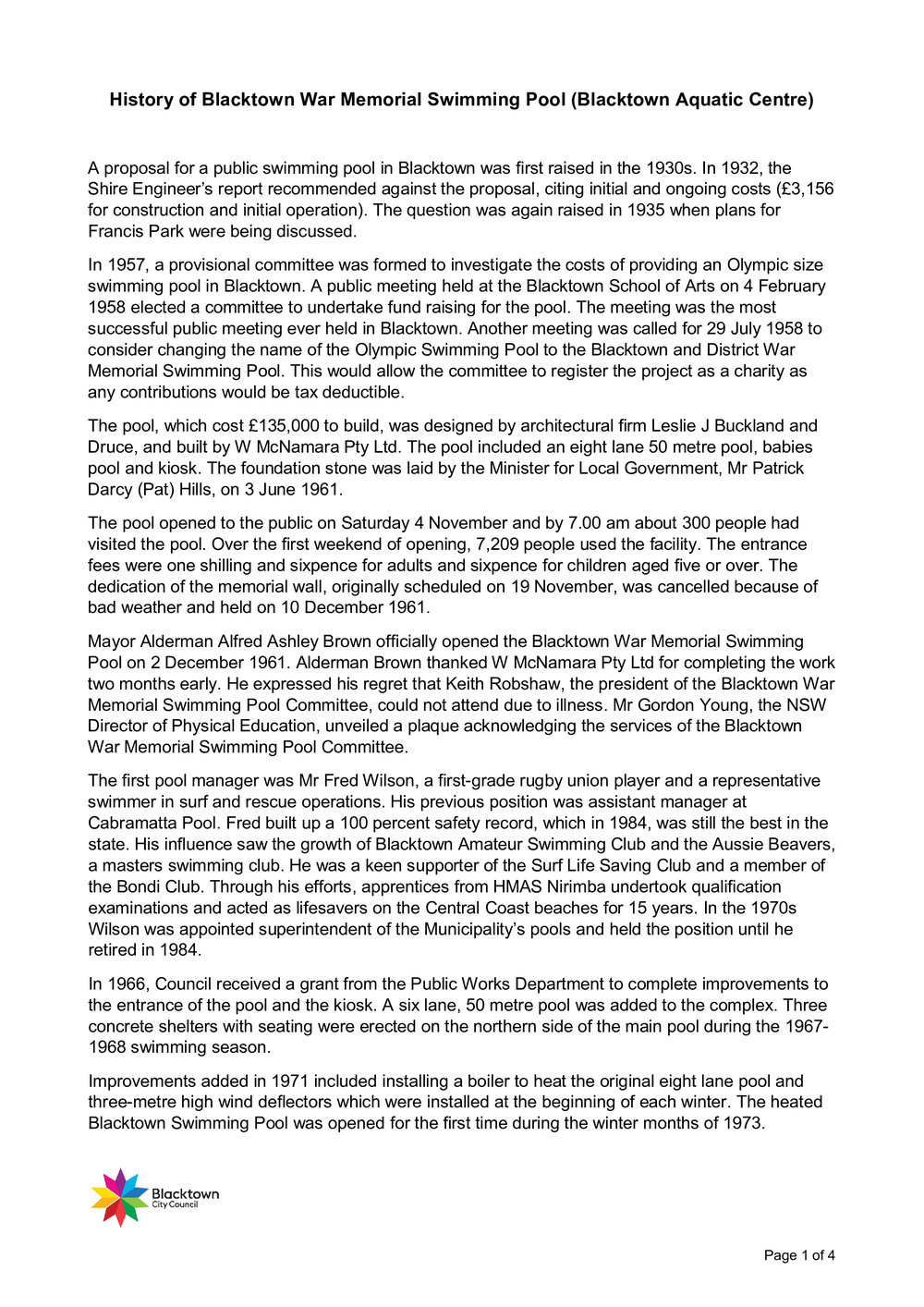 History of Blacktown War Memorial Swimming Pool (Blacktown Aquatic Centre)

A proposal for a public swimming pool in Blacktown was first raised in the 1930s. In 1932, the Shire Engineer's report recommended against the proposal, citing initial and ongoing costs (£3,156 for construction and initial operation). The question was again raised in 1935 when plans for Francis Park were being discussed.

In 1957, a provisional committee was formed to investigate the costs of providing an Olympic size swimming pool in Blacktown. A public meeting held at the Blacktown School of Arts on 4 February 1958 elected a committee to undertake fund raising for the pool. The meeting was the most successful public meeting ever held in Blacktown. Another meeting was called for 29 July 1958 to consider changing the name of the Olympic Swimming Pool to the Blacktown and District War Memorial Swimming Pool. This would allow the committee to register the project as a charity as any contributions would be tax deductible.

The pool, which cost £135,000 to build, was designed by architectural firm Leslie J Buckland and Druce, and built by W McNamara Pty Ltd. The pool included an eight lane 50 metre pool, babies pool and kiosk. The foundation stone was laid by the Minister for Local Government, Mr Patrick Darcy (Pat) Hills, on 3 June 1961.

The pool opened to the public on Saturday 4 November and by 7.00 am about 300 people had visited the pool. Over the first weekend of opening, 7,209 people used the facility. The entrance fees were one shilling and sixpence for adults and sixpence for children aged five or over. The dedication of the memorial wall, originally scheduled on 19 November, was cancelled because of bad weather and held on 10 December 1961.

Mayor Alderman Alfred Ashley Brown officially opened the Blacktown War Memorial Swimming Pool on 2 December 1961. Alderman Brown thanked W McNamara Pty Ltd for completing the work two months early. He expressed his regret that Keith Robshaw, the president of the Blacktown War Memorial Swimming Pool Committee, could not attend due to illness. Mr Gordon Young, the NSW Director of Physical Education, unveiled a plaque acknowledging the services of the Blacktown War Memorial Swimming Pool Committee.

The first pool manager was Mr Fred Wilson, a first-grade rugby union player and a representative swimmer in surf and rescue operations. His previous position was assistant manager at Cabramatta Pool. Fred built up a 100 percent safety record, which in 1984, was still the best in the state. His influence saw the growth of Blacktown Amateur Swimming Club and the Aussie Beavers, a masters swimming club. He was a keen supporter of the Surf Life Saving Club and a member of the Bondi Club. Through his efforts, apprentices from HMAS Nirimba undertook qualification examinations and acted as lifesavers on the Central Coast beaches for 15 years. In the 1970s Wilson was appointed superintendent of the Municipality's pools and held the position until he retired in 1984.

In 1966, Council received a grant from the Public Works Department to complete improvements to the entrance of the pool and the kiosk. A six lane, 50 metre pool was added to the complex. Three concrete shelters with seating were erected on the northern side of the main pool during the 1967-1968 swimming season.

Improvements added in 1971 included installing a boiler to heat the original eight lane pool and three-metre high wind deflectors which were installed at the beginning of each winter. The heated Blacktown Swimming Pool was opened for the first time during the winter months of 1973.

Blacktown
City Council

Page 1 of 4